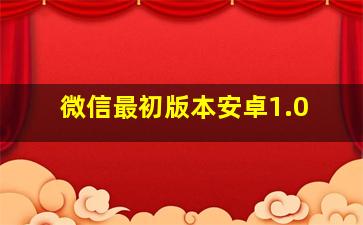 微信最初版本安卓1.0